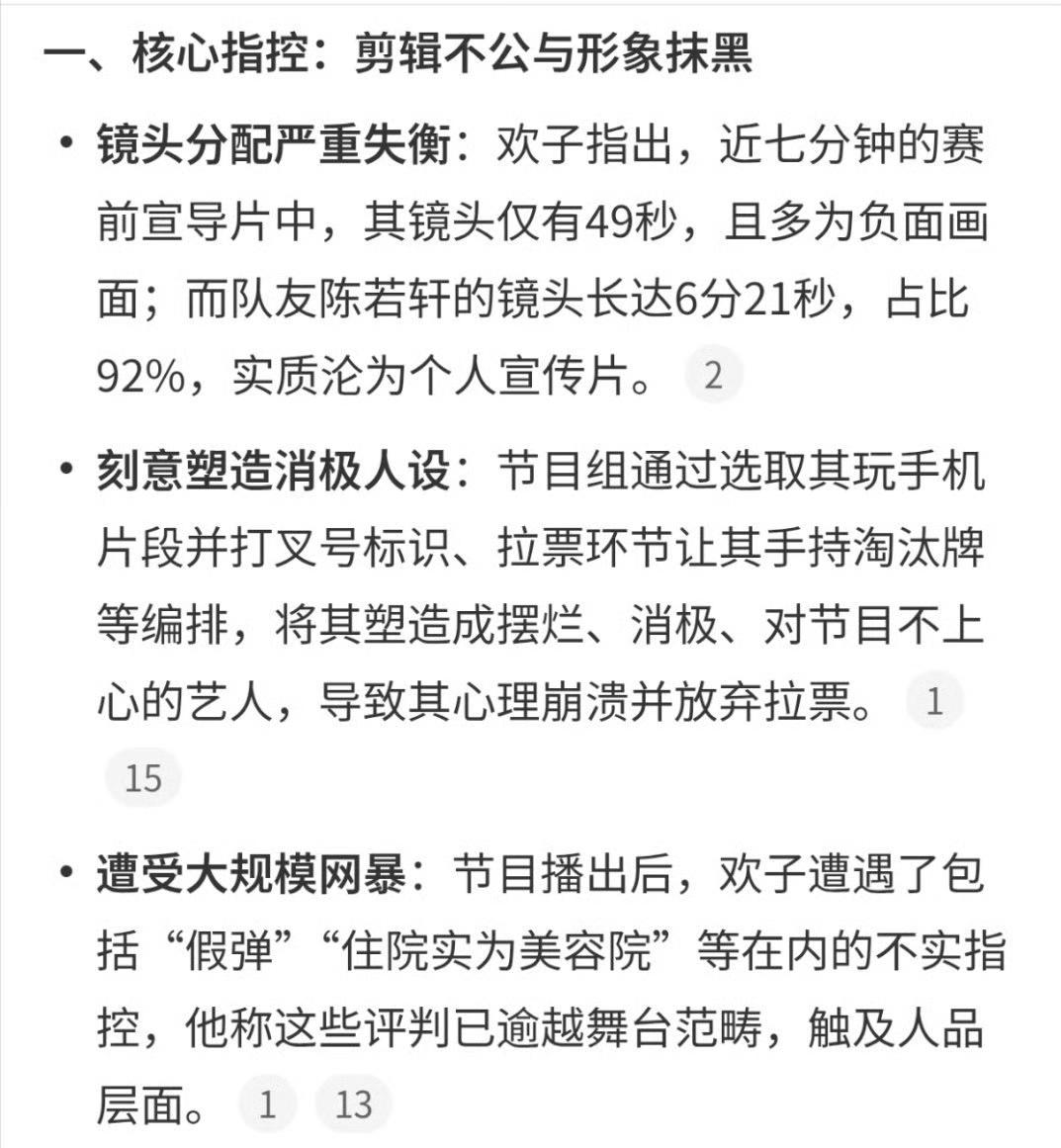 一、核心指控：剪辑不公与形象抹黑

• 镜头分配严重失衡：欢子指出，近七分钟的赛前宣导片中，其镜头仅有49秒，且多为负面画面；而队友陈若轩的镜头长达6分21秒，占比92%，实质沦为个人宣传片。 2

• 刻意塑造消极人设：节目组通过选取其玩手机片段并打叉号标识、拉票环节让其手持淘汰牌等编排，将其塑造成摆烂、消极、对节目不上心的艺人，导致其心理崩溃并放弃拉票。 1 15

• 遭受大规模网暴：节目播出后，欢子遭遇了包括“假弹”“住院实为美容院”等在内的不实指控，他称这些评判已逾越舞台范畴，触及人品层面。 1 13